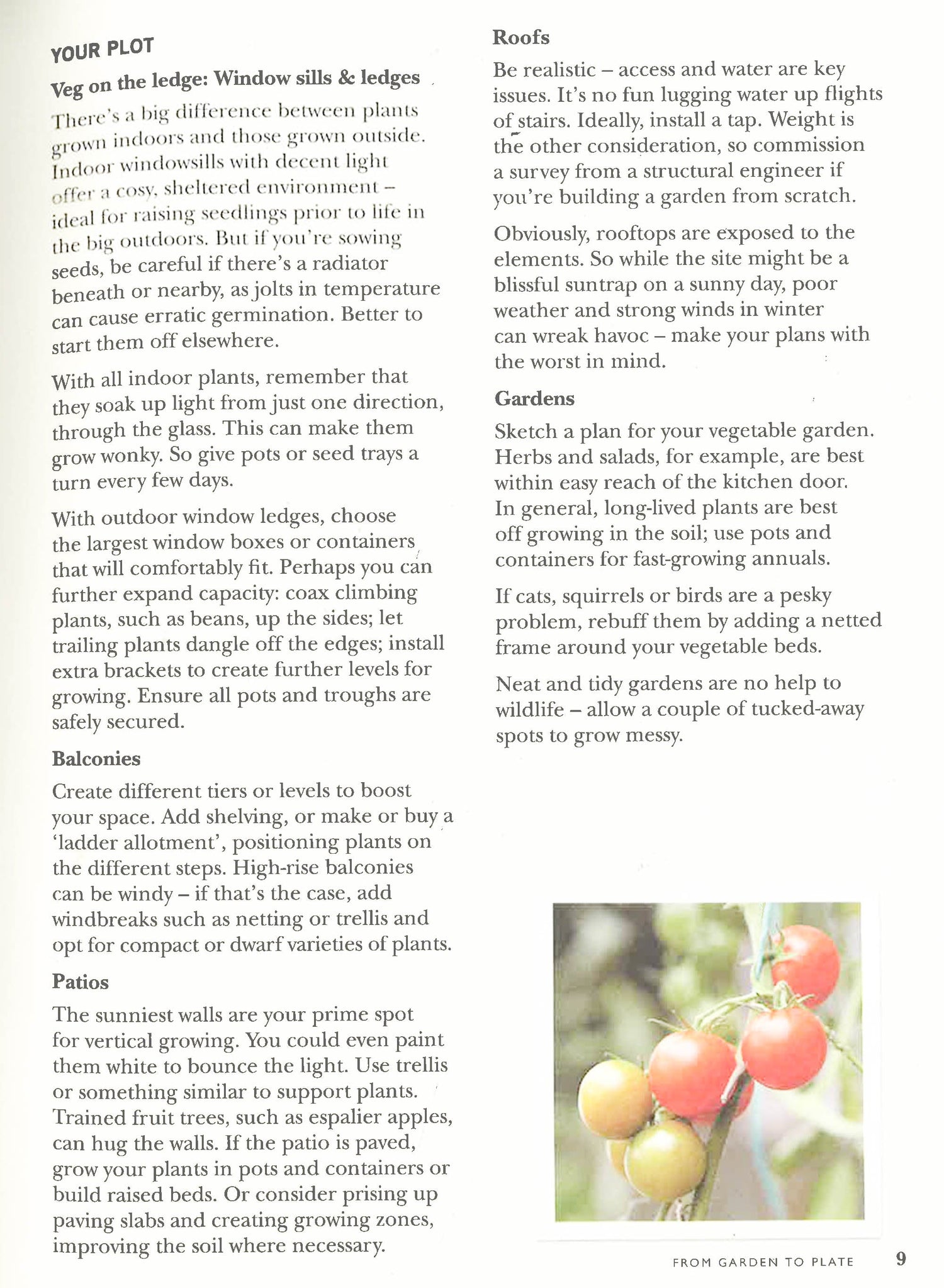 YOUR PLOT

Veg on the ledge: Window sills & ledges

There's a big difference between plants grown indoors and those grown outside. Indoor windowsills with decent light offer a cosy, sheltered environment – ideal for raising seedlings prior to life in the big outdoors. But if you're sowing seeds, be careful if there's a radiator beneath or nearby, as jolts in temperature can cause erratic germination. Better to start them off elsewhere.

With all indoor plants, remember that they soak up light from just one direction, through the glass. This can make them grow wonky. So give pots or seed trays a turn every few days.

With outdoor window ledges, choose the largest window boxes or containers that will comfortably fit. Perhaps you can further expand capacity: coax climbing plants, such as beans, up the sides; let trailing plants dangle off the edges; install extra brackets to create further levels for growing. Ensure all pots and troughs are safely secured.

Balconies

Create different tiers or levels to boost your space. Add shelving, or make or buy a 'ladder allotment', positioning plants on the different steps. High-rise balconies can be windy – if that's the case, add windbreaks such as netting or trellis and opt for compact or dwarf varieties of plants.

Patios

The sunniest walls are your prime spot for vertical growing. You could even paint them white to bounce the light. Use trellis or something similar to support plants. Trained fruit trees, such as espalier apples, can hug the walls. If the patio is paved, grow your plants in pots and containers or build raised beds. Or consider prising up paving slabs and creating growing zones, improving the soil where necessary.

Roofs

Be realistic – access and water are key issues. It's no fun lugging water up flights of stairs. Ideally, install a tap. Weight is the other consideration, so commission a survey from a structural engineer if you're building a garden from scratch.

Obviously, rooftops are exposed to the elements. So while the site might be a blissful suntrap on a sunny day, poor weather and strong winds in winter can wreak havoc – make your plans with the worst in mind.

Gardens

Sketch a plan for your vegetable garden. Herbs and salads, for example, are best within easy reach of the kitchen door. In general, long-lived plants are best off growing in the soil; use pots and containers for fast-growing annuals.

If cats, squirrels or birds are a pesky problem, rebuff them by adding a netted frame around your vegetable beds.

Neat and tidy gardens are no help to wildlife – allow a couple of tucked-away spots to grow messy.

FROM GARDEN TO PLATE 9